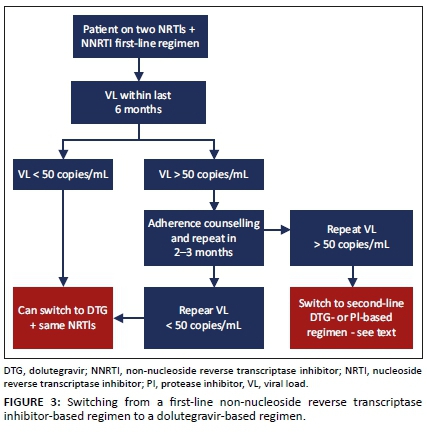 Patient on two NRTIs + NNRTI first-line regimen

VL within last 6 months

VL < 50 copies/mL

VL > 50 copies/mL

Adherence counselling and repeat in 2–3 months

Repeat VL > 50 copies/mL

Can switch to DTG + same NRTIs

Repear VL < 50 copies/mL

Switch to second-line DTG- or PI-based regimen - see text

DTG, dolutegravir; NNRTI, non-nucleoside reverse transcriptase inhibitor; NRTI, nucleoside reverse transcriptase inhibitor; PI, protease inhibitor, VL, viral load.

FIGURE 3: Switching from a first-line non-nucleoside reverse transcriptase inhibitor-based regimen to a dolutegravir-based regimen.